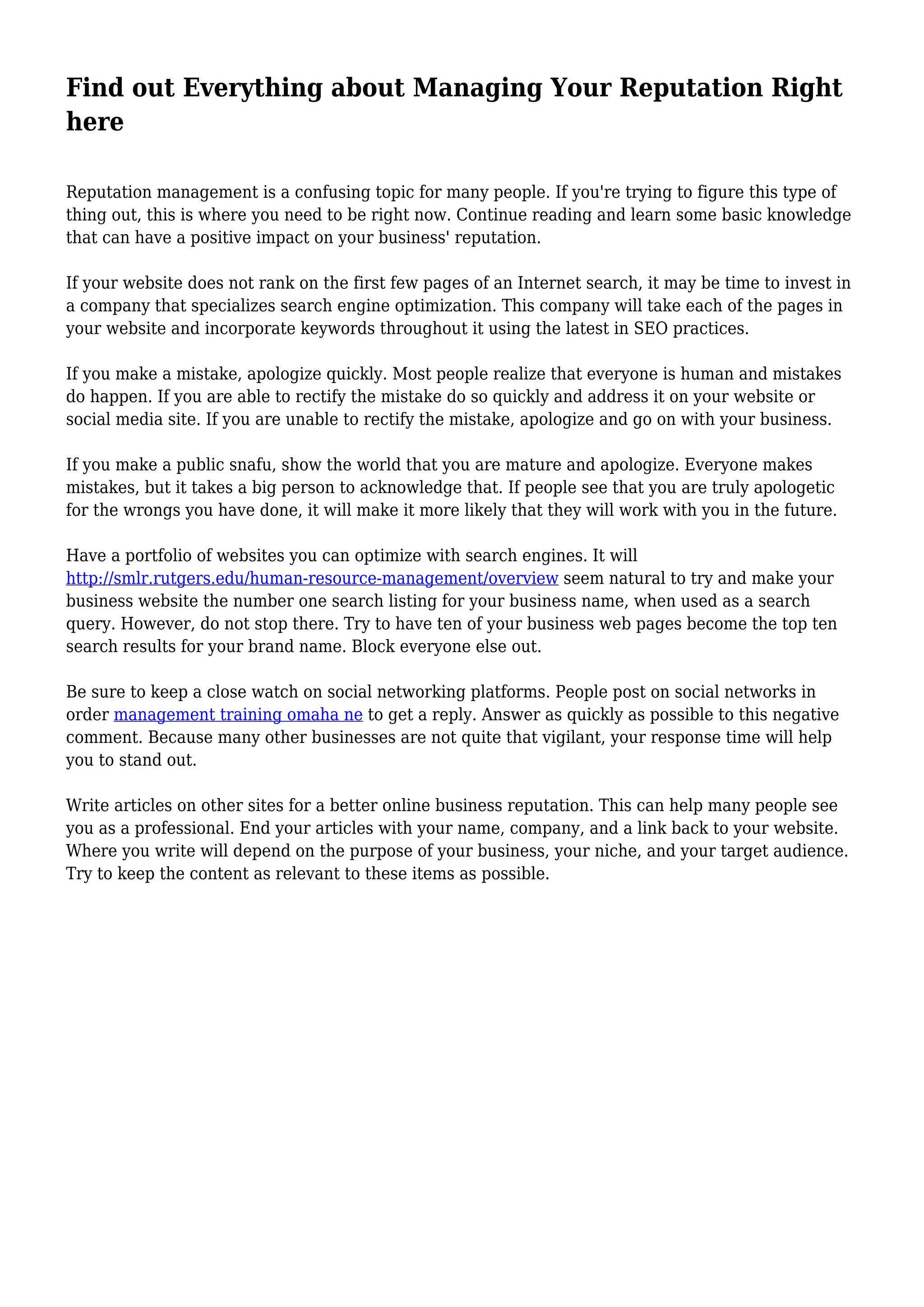 Find out Everything about Managing Your Reputation Right here

Reputation management is a confusing topic for many people. If you're trying to figure this type of thing out, this is where you need to be right now. Continue reading and learn some basic knowledge that can have a positive impact on your business' reputation.

If your website does not rank on the first few pages of an Internet search, it may be time to invest in a company that specializes search engine optimization. This company will take each of the pages in your website and incorporate keywords throughout it using the latest in SEO practices.

If you make a mistake, apologize quickly. Most people realize that everyone is human and mistakes do happen. If you are able to rectify the mistake do so quickly and address it on your website or social media site. If you are unable to rectify the mistake, apologize and go on with your business.

If you make a public snafu, show the world that you are mature and apologize. Everyone makes mistakes, but it takes a big person to acknowledge that. If people see that you are truly apologetic for the wrongs you have done, it will make it more likely that they will work with you in the future.

Have a portfolio of websites you can optimize with search engines. It will http://smlr.rutgers.edu/human-resource-management/overview seem natural to try and make your business website the number one search listing for your business name, when used as a search query. However, do not stop there. Try to have ten of your business web pages become the top ten search results for your brand name. Block everyone else out.

Be sure to keep a close watch on social networking platforms. People post on social networks in order management training omaha ne to get a reply. Answer as quickly as possible to this negative comment. Because many other businesses are not quite that vigilant, your response time will help you to stand out.

Write articles on other sites for a better online business reputation. This can help many people see you as a professional. End your articles with your name, company, and a link back to your website. Where you write will depend on the purpose of your business, your niche, and your target audience. Try to keep the content as relevant to these items as possible.